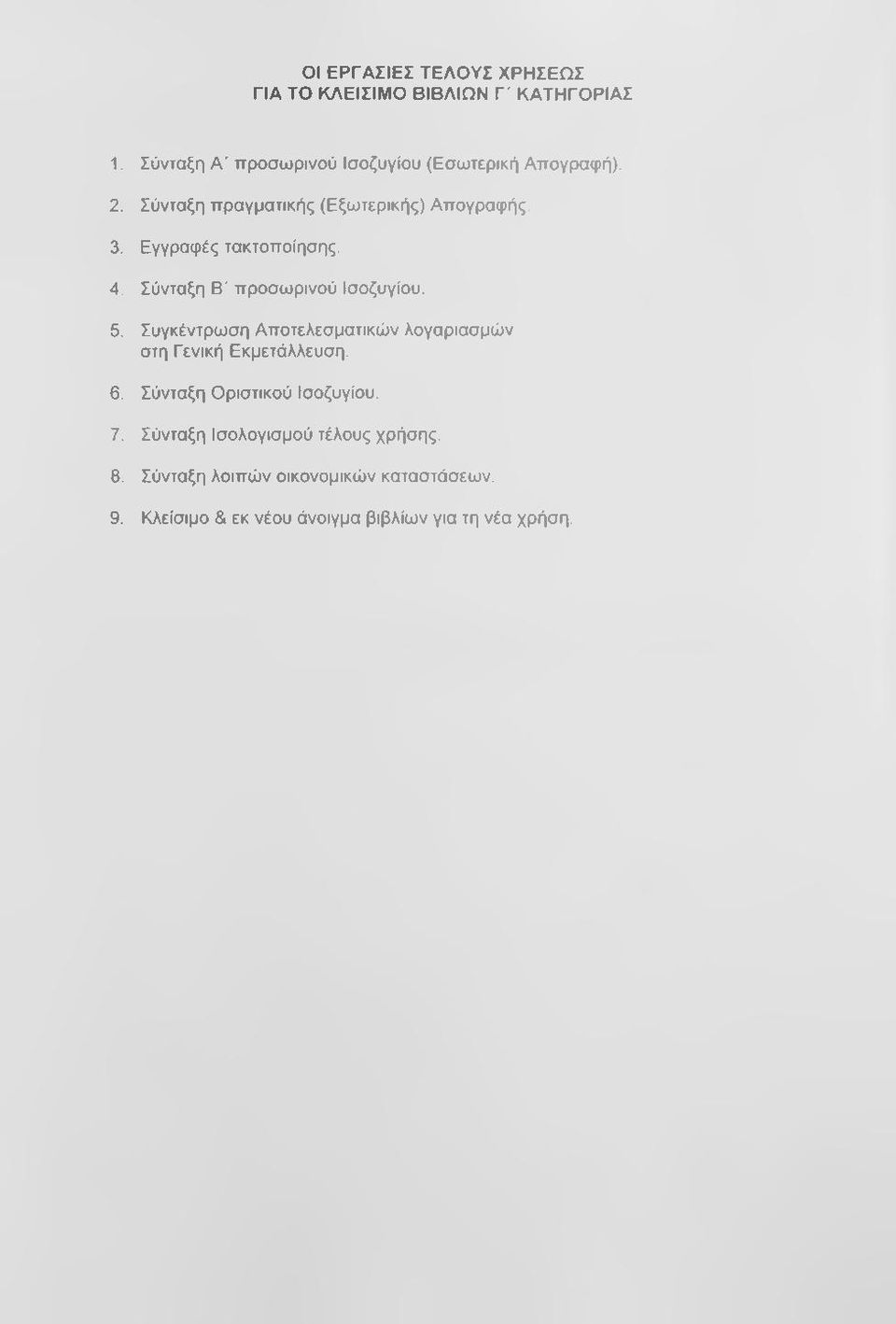 ΟΙ ΕΡΓΑΣΙΕΣ ΤΕΛΟΥΣ ΧΡΗΣΕΩΣ
ΓΙΑ ΤΟ ΚΛΕΙΣΙΜΟ ΒΙΒΛΙΩΝ Γ΄ ΚΑΤΗΓΟΡΙΑΣ

1. Σύνταξη Α΄ προσωρινού Ισοζυγίου (Εσωτερική Απογραφή).

2. Σύνταξη πραγματικής (Εξωτερικής) Απογραφής.

3. Εγγραφές τακτοποίησης.

4. Σύνταξη Β΄ προσωρινού Ισοζυγίου.

5. Συγκέντρωση Αποτελεσματικών λογαριασμών στη Γενική Εκμετάλλευση.

6. Σύνταξη Οριστικού Ισοζυγίου.

7. Σύνταξη Ισολογισμού τέλους χρήσης.

8. Σύνταξη λοιπών οικονομικών καταστάσεων.

9. Κλείσιμο & εκ νέου άνοιγμα βιβλίων για τη νέα χρήση.